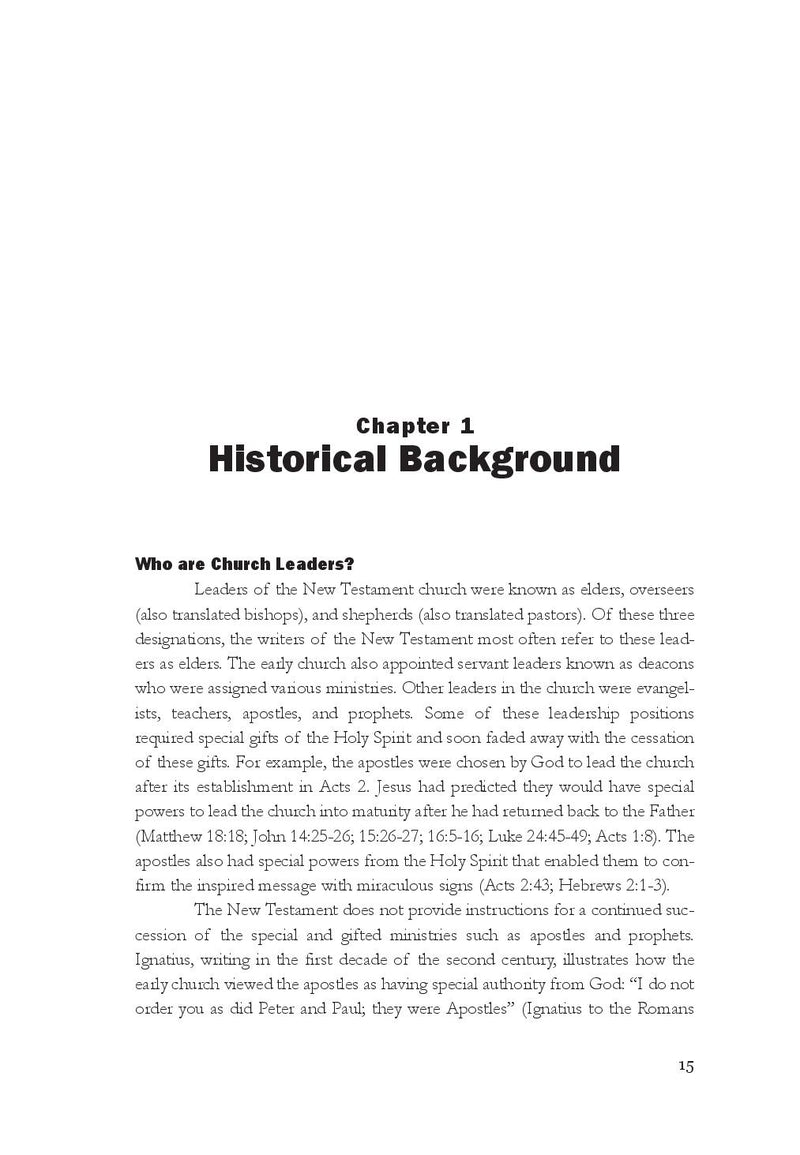 Chapter 1
Historical Background

Who are Church Leaders?

Leaders of the New Testament church were known as elders, overseers (also translated bishops), and shepherds (also translated pastors). Of these three designations, the writers of the New Testament most often refer to these leaders as elders. The early church also appointed servant leaders known as deacons who were assigned various ministries. Other leaders in the church were evangelists, teachers, apostles, and prophets. Some of these leadership positions required special gifts of the Holy Spirit and soon faded away with the cessation of these gifts. For example, the apostles were chosen by God to lead the church after its establishment in Acts 2. Jesus had predicted they would have special powers to lead the church into maturity after he had returned back to the Father (Matthew 18:18; John 14:25-26; 15:26-27; 16:5-16; Luke 24:45-49; Acts 1:8). The apostles also had special powers from the Holy Spirit that enabled them to confirm the inspired message with miraculous signs (Acts 2:43; Hebrews 2:1-3).

The New Testament does not provide instructions for a continued succession of the special and gifted ministries such as apostles and prophets. Ignatius, writing in the first decade of the second century, illustrates how the early church viewed the apostles as having special authority from God: “I do not order you as did Peter and Paul; they were Apostles” (Ignatius to the Romans

15